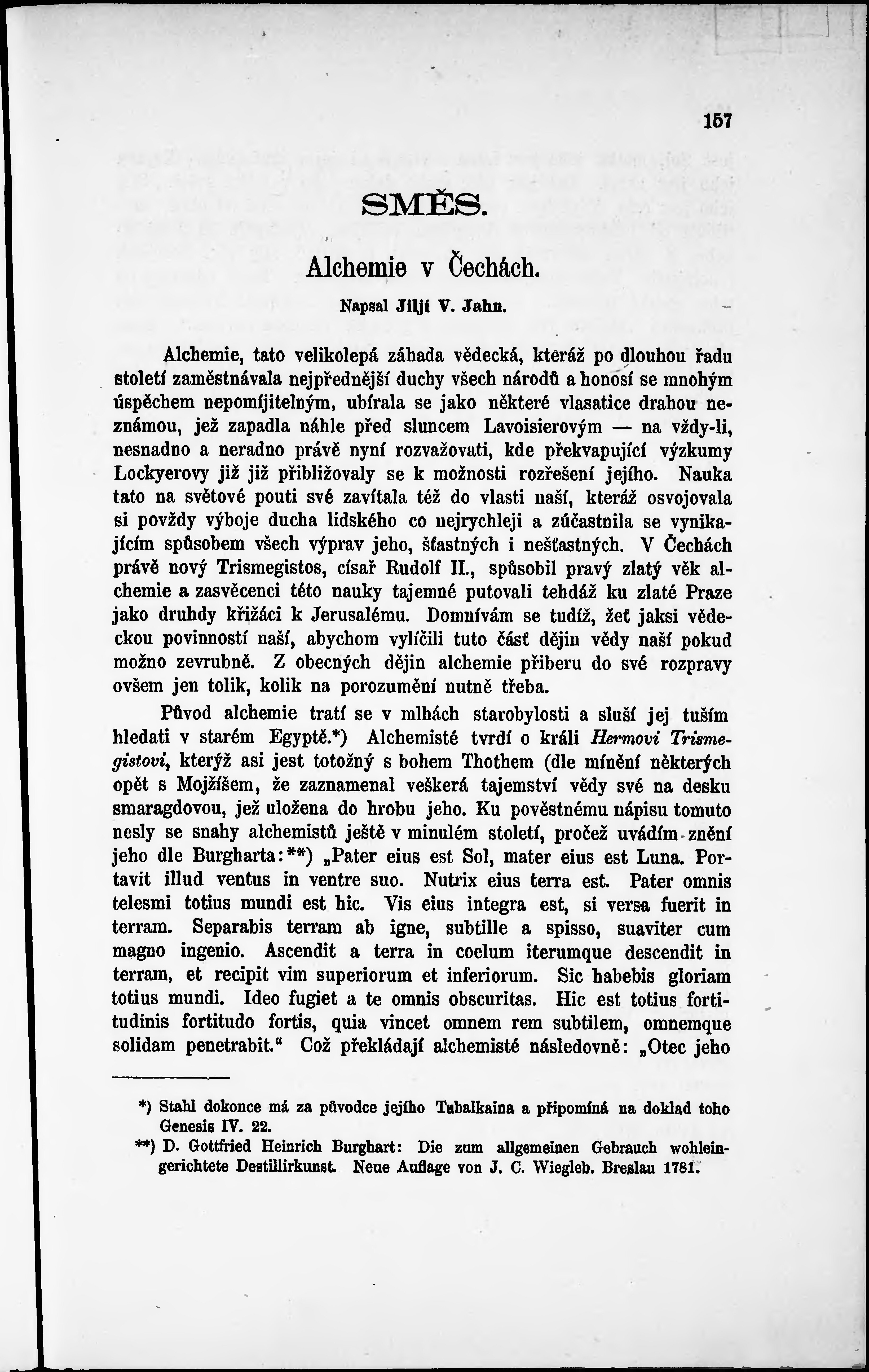 157

SMĚS.

Alchemie v Čechách.

Napsal Jiljí V. Jahn.

Alchemie, tato velikolepá záhada vědecká, kteráž po dlouhou řadu století zaměstnávala nejpřednější duchy všech národů a honosí se mnohým úspěchem nepomíjitelným, ubírala se jako některé vlasatice drahou neznámou, jež zapadla náhle před sluncem Lavoisierovým — na vždy-li, nesnadno a neradno právě nyní rozvažovati, kde překvapující výzkumy Lockyerovy již již přibližovaly se k možnosti rozřešení jejího. Nauka tato na světové pouti své zavítala též do vlasti naší, kteráž osvojovala si povždy výboje ducha lidského co nejrychleji a zúčastnila se vynikajícím spůsobem všech výprav jeho, šťastných i nešťastných. V Čechách právě nový Trismegistos, císař Rudolf II., spůsobil pravý zlatý věk alchemie a zasvěcenci této nauky tajemné putovali tehdáž ku zlaté Praze jako druhdy křižáci k Jerusalému. Domnívám se tudíž, žeť jaksi vědeckou povinností naší, abychom vylíčili tuto část dějin vědy naší pokud možno zevrubně. Z obecných dějin alchemie přiberu do své rozpravy ovšem jen tolik, kolik na porozumění nutně třeba.

Původ alchemie tratí se v mlhách starobylosti a sluší jej tuším hledati v starém Egyptě.*) Alchemisté tvrdí o králi Hermovi Trismegistovi, kterýž asi jest totožný s bohem Thothem (dle mínění některých opět s Mojžíšem, že zaznamenal veškerá tajemství vědy své na desku smaragdovou, jež uložena do hrobu jeho. Ku pověstnému nápisu tomuto nesly se snahy alchemistů ještě v minulém století, pročež uvádím znění jeho dle Burgharta:**) „Pater eius est Sol, mater eius est Luna. Portavit illud ventus in ventre suo. Nutrix eius terra est. Pater omnis telesmi totius mundi est hic. Vis eius integra est, si versa fuerit in terram. Separabis terram ab igne, subtille a spisso, suaviter cum magno ingenio. Ascendit a terra in coelum iterumque descendit in terram, et recipit vim superiorum et inferiorum. Sic habebis gloriam totius mundi. Ideo fugiet a te omnis obscuritas. Hic est totius fortitudinis fortitudo fortis, quia vincet omnem rem subtilem, omnemque solidam penetrabit.“ Což překládají alchemisté následovně: „Otec jeho

*) Stahl dokonce má za původce jejího Tubalkaina a připomíná na doklad toho Genesis IV. 22.

**) D. Gottfried Heinrich Burghart: Die zum allgemeinen Gebrauch wohleingerichtete Destillirkunst. Neue Auflage von J. C. Wiegleb. Breslau 1781.